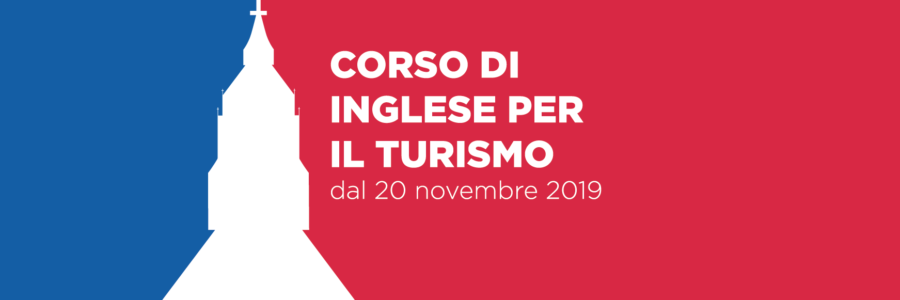 CORSO DI INGLESE PER IL TURISMO
dal 20 novembre 2019